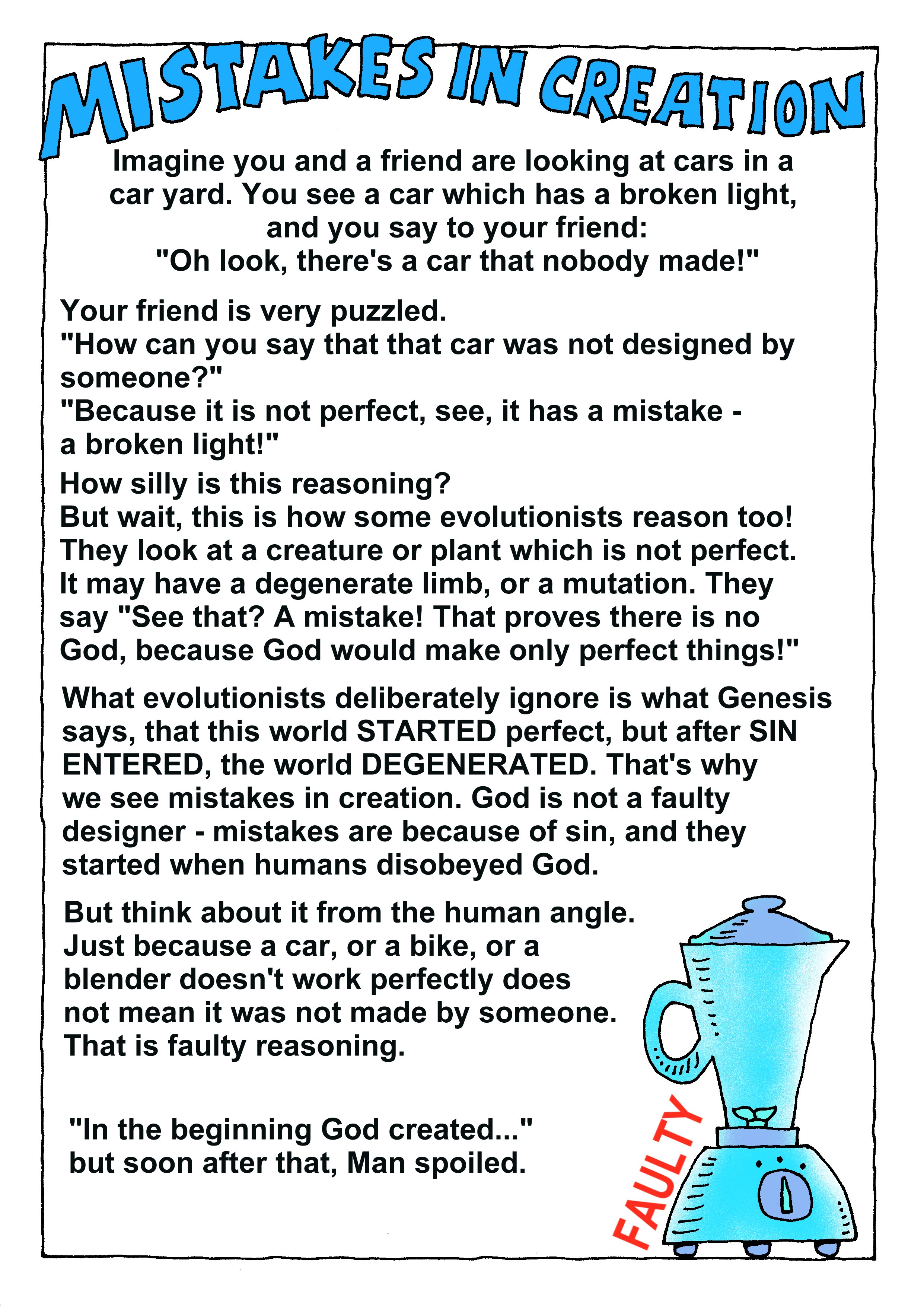 MISTAKES IN CREATION

Imagine you and a friend are looking at cars in a car yard. You see a car which has a broken light, and you say to your friend:
"Oh look, there's a car that nobody made!"

Your friend is very puzzled.
"How can you say that that car was not designed by someone?"
"Because it is not perfect, see, it has a mistake - a broken light!"

How silly is this reasoning?
But wait, this is how some evolutionists reason too! They look at a creature or plant which is not perfect. It may have a degenerate limb, or a mutation. They say "See that? A mistake! That proves there is no God, because God would make only perfect things!"

What evolutionists deliberately ignore is what Genesis says, that this world STARTED perfect, but after SIN ENTERED, the world DEGENERATED. That's why we see mistakes in creation. God is not a faulty designer - mistakes are because of sin, and they started when humans disobeyed God.

But think about it from the human angle. Just because a car, or a bike, or a blender doesn't work perfectly does not mean it was not made by someone. That is faulty reasoning.

"In the beginning God created..."
but soon after that, Man spoiled.

FAULTY